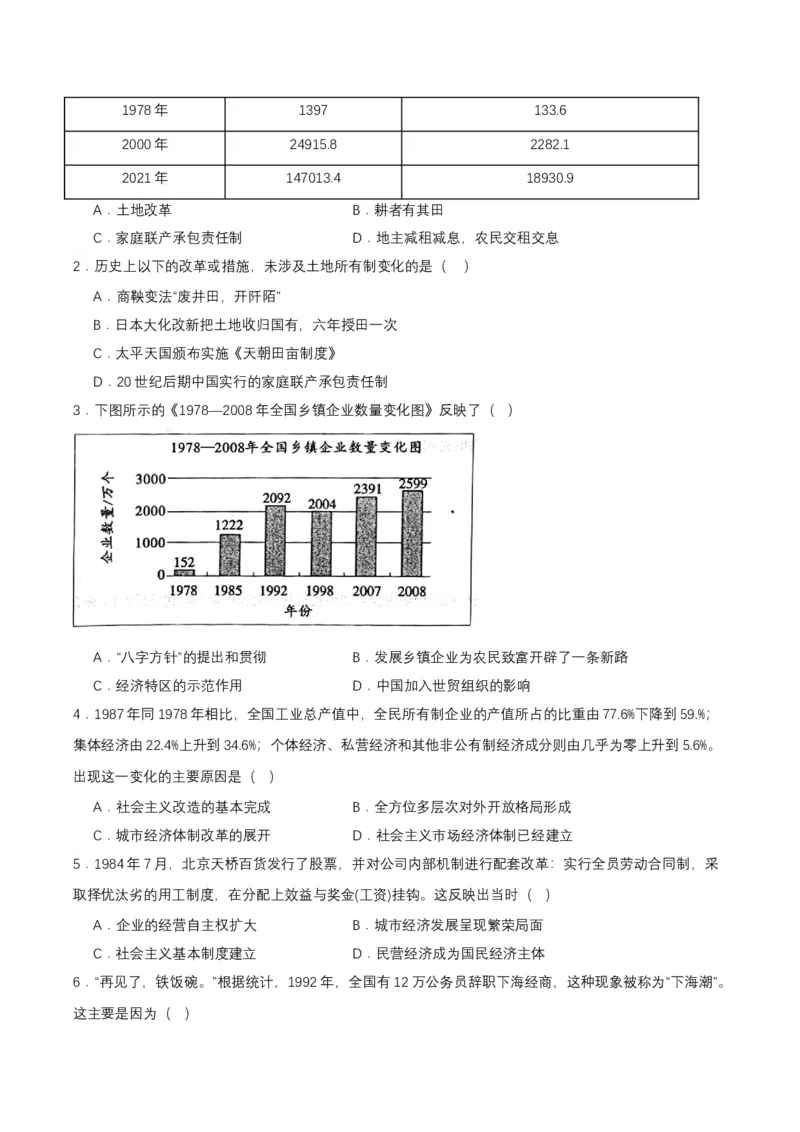 | 1978 年 | 1397 | 133.6 |
|---|---|---|
| 2000 年 | 24915.8 | 2282.1 |
| 2021 年 | 147013.4 | 18930.9 |

A．土地改革
B．耕者有其田
C．家庭联产承包责任制
D．地主减租减息，农民交租交息

2．历史上以下的改革或措施，未涉及土地所有制变化的是（　）

A．商鞅变法“废井田，开阡陌”
B．日本大化改新把土地收归国有，六年授田一次
C．太平天国颁布实施《天朝田亩制度》
D．20 世纪后期中国实行的家庭联产承包责任制

3．下图所示的《1978—2008 年全国乡镇企业数量变化图》反映了（　）

1978—2008年全国乡镇企业数量变化图

企业数量/万个

3000
2000
1000
0

152
1222
2092
2004
2391
2599

1978
1985
1992
1998
2007
2008

年份

A．“八字方针”的提出和贯彻
B．发展乡镇企业为农民致富开辟了一条新路
C．经济特区的示范作用
D．中国加入世贸组织的影响

4．1987 年同 1978 年相比，全国工业总产值中，全民所有制企业的产值所占的比重由 77.6%下降到 59.%；集体经济由 22.4%上升到 34.6%；个体经济、私营经济和其他非公有制经济成分则由几乎为零上升到 5.6%。出现这一变化的主要原因是（　）

A．社会主义改造的基本完成
B．全方位多层次对外开放格局形成
C．城市经济体制改革的展开
D．社会主义市场经济体制已经建立

5．1984 年 7 月，北京天桥百货发行了股票，并对公司内部机制进行配套改革：实行全员劳动合同制，采取择优汰劣的用工制度，在分配上效益与奖金(工资)挂钩。这反映出当时（　）

A．企业的经营自主权扩大
B．城市经济发展呈现繁荣局面
C．社会主义基本制度建立
D．民营经济成为国民经济主体

6．“再见了，铁饭碗。”根据统计，1992 年，全国有 12 万公务员辞职下海经商，这种现象被称为“下海潮”。这主要是因为（　）